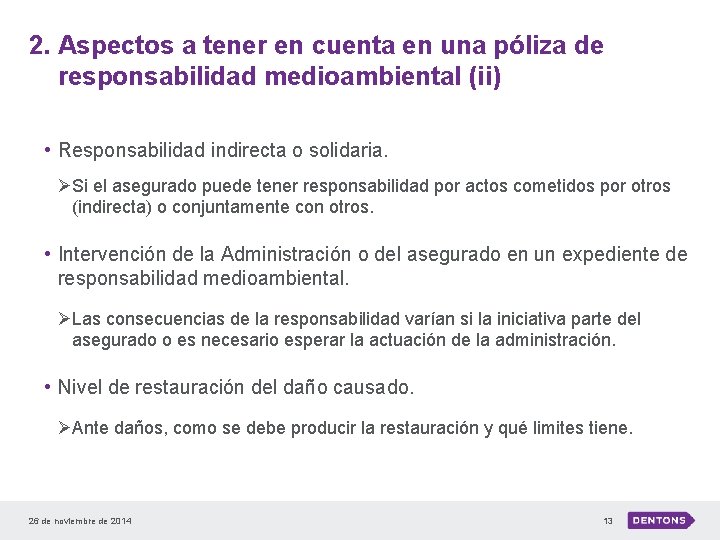 2. Aspectos a tener en cuenta en una póliza de responsabilidad medioambiental (ii)

• Responsabilidad indirecta o solidaria.

➢Si el asegurado puede tener responsabilidad por actos cometidos por otros (indirecta) o conjuntamente con otros.

• Intervención de la Administración o del asegurado en un expediente de responsabilidad medioambiental.

➢Las consecuencias de la responsabilidad varían si la iniciativa parte del asegurado o es necesario esperar la actuación de la administración.

• Nivel de restauración del daño causado.

➢Ante daños, como se debe producir la restauración y qué limites tiene.

26 de noviembre de 2014

13

DENTONS